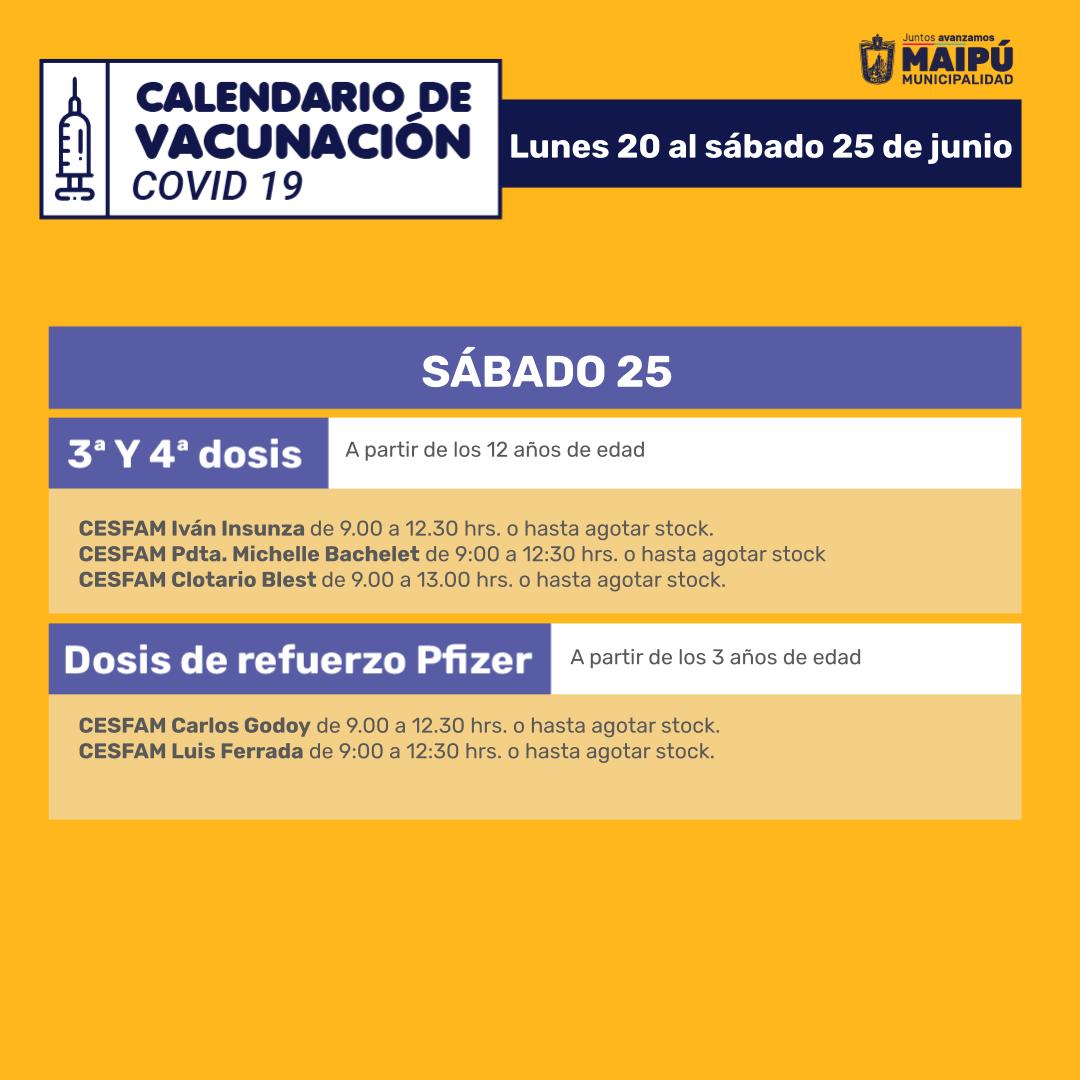 Juntos avanzamos
MAIPÚ
MUNICIPALIDAD

CALENDARIO DE
VACUNACIÓN
COVID 19

Lunes 20 al sábado 25 de junio

SÁBADO 25

3ª Y 4ª dosis

A partir de los 12 años de edad

CESFAM Iván Insunza de 9.00 a 12.30 hrs. o hasta agotar stock.
CESFAM Pdta. Michelle Bachelet de 9:00 a 12:30 hrs. o hasta agotar stock
CESFAM Clotario Blest de 9.00 a 13.00 hrs. o hasta agotar stock.

Dosis de refuerzo Pfizer

A partir de los 3 años de edad

CESFAM Carlos Godoy de 9.00 a 12.30 hrs. o hasta agotar stock.
CESFAM Luis Ferrada de 9:00 a 12:30 hrs. o hasta agotar stock.